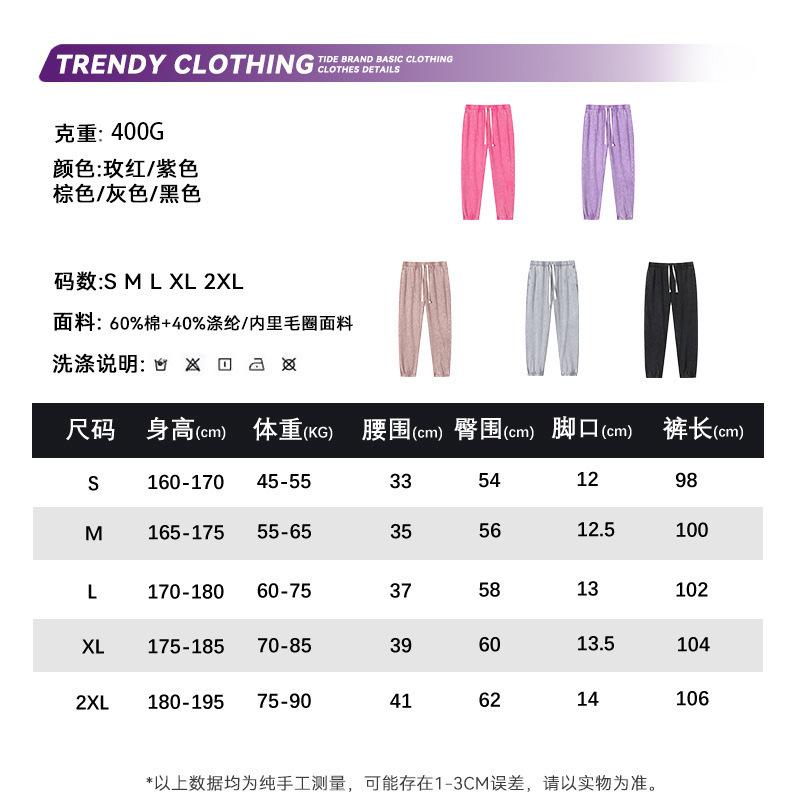 TRENDY CLOTHING TIDE BRAND BASIC CLOTHING CLOTHES DETAILS

克重: 400G
颜色:玫红/紫色
棕色/灰色/黑色

码数:S M L XL 2XL
面料: 60%棉+40%涤纶/内里毛圈面料
洗涤说明:

| 尺码 | 身高(cm) | 体重(KG) | 腰围(cm) | 臀围(cm) | 脚口(cm) | 裤长(cm) |
|---|---|---|---|---|---|---|
| S | 160-170 | 45-55 | 33 | 54 | 12 | 98 |
| M | 165-175 | 55-65 | 35 | 56 | 12.5 | 100 |
| L | 170-180 | 60-75 | 37 | 58 | 13 | 102 |
| XL | 175-185 | 70-85 | 39 | 60 | 13.5 | 104 |
| 2XL | 180-195 | 75-90 | 41 | 62 | 14 | 106 |

*以上数据均为纯手工测量，可能存在1-3CM误差，请以实物为准。